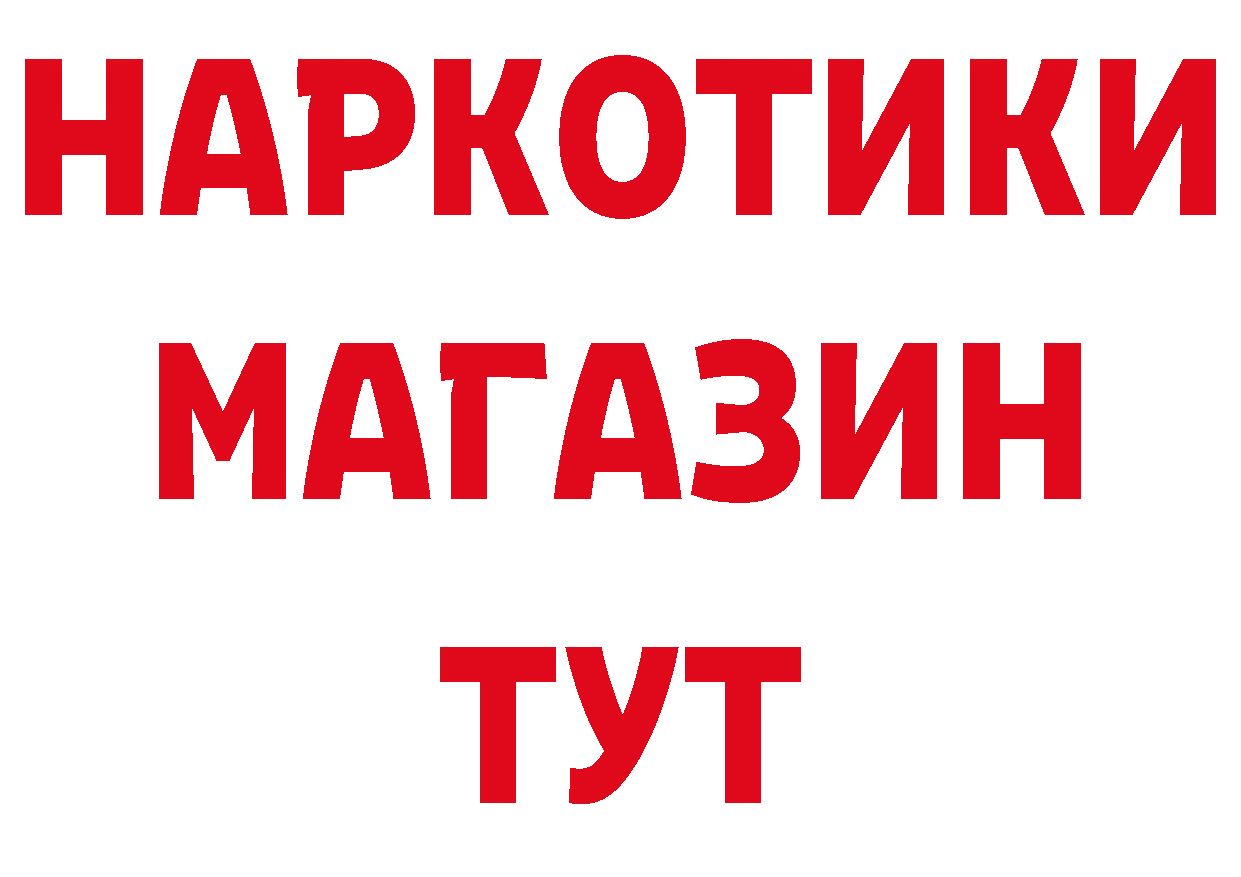 НАРКОТИКИ
МАГАЗИН
ТУТ